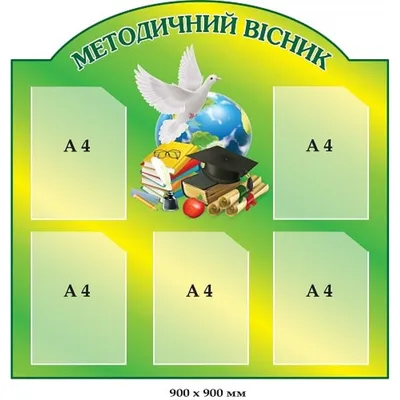 МЕТОДИЧНИЙ ВІСНИК

А 4

А 4

А 4

А 4

А 4

900 х 900 мм